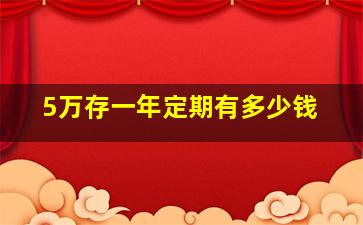 5万存一年定期有多少钱